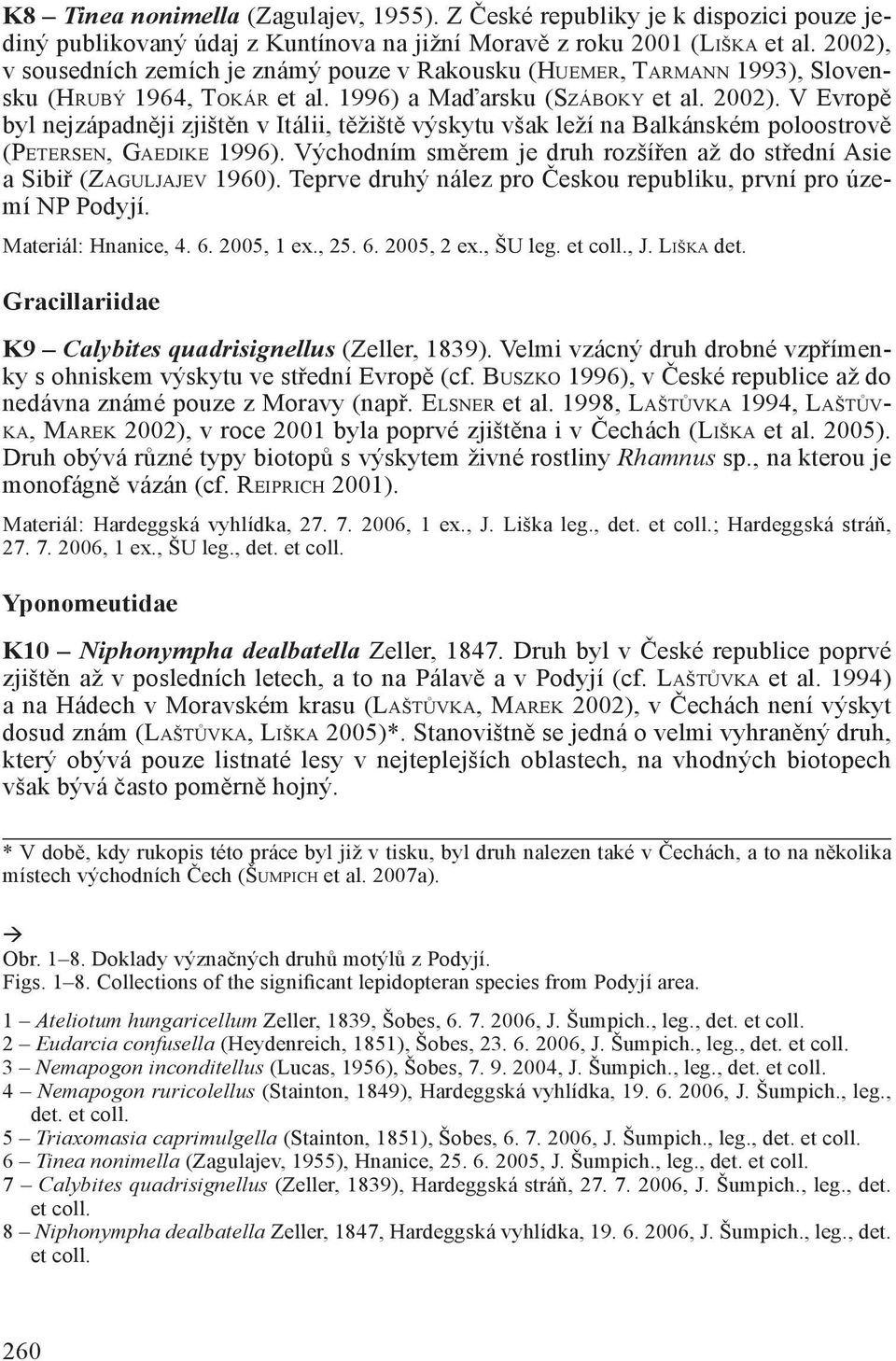 K8 – Tinea nonimella (Zagulajev, 1955). Z České republiky je k dispozici pouze jediný publikovaný údaj z Kuntínova na jižní Moravě z roku 2001 (Liška et al. 2002), v sousedních zemích je známý pouze v Rakousku (Huemer, Tarmann 1993), Slovensku (Hrubý 1964, Tokár et al. 1996) a Maďarsku (Száboky et al. 2002). V Evropě byl nejzápadněji zjištěn v Itálii, těžiště výskytu však leží na Balkánském poloostrově (Petersen, Gaedike 1996). Východním směrem je druh rozšířen až do střední Asie a Sibiř (Zaguljajev 1960). Teprve druhý nález pro Českou republiku, první pro území NP Podyjí.

Materiál: Hnanice, 4. 6. 2005, 1 ex., 25. 6. 2005, 2 ex., ŠU leg. et coll., J. Liška det.

Gracillariidae

K9 – Calybites quadrisignellus (Zeller, 1839). Velmi vzácný druh drobné vzpřímenky s ohniskem výskytu ve střední Evropě (cf. Buszko 1996), v České republice až do nedávna známé pouze z Moravy (např. Elsner et al. 1998, Laštůvka 1994, Laštůvka, Marek 2002), v roce 2001 byla poprvé zjištěna i v Čechách (Liška et al. 2005). Druh obývá různé typy biotopů s výskytem živné rostliny Rhamnus sp., na kterou je monofágně vázán (cf. Reiprich 2001).

Materiál: Hardeggská vyhlídka, 27. 7. 2006, 1 ex., J. Liška leg., det. et coll.; Hardeggská stráň, 27. 7. 2006, 1 ex., ŠU leg., det. et coll.

Yponomeutidae

K10 – Niphonympha dealbatella Zeller, 1847. Druh byl v České republice poprvé zjištěn až v posledních letech, a to na Pálavě a v Podyjí (cf. Laštůvka et al. 1994) a na Hádech v Moravském krasu (Laštůvka, Marek 2002), v Čechách není výskyt dosud znám (Laštůvka, Liška 2005)*. Stanovištně se jedná o velmi vyhraněný druh, který obývá pouze listnaté lesy v nejteplejších oblastech, na vhodných biotopech však bývá často poměrně hojný.

* V době, kdy rukopis této práce byl již v tisku, byl druh nalezen také v Čechách, a to na několika místech východních Čech (Šumpich et al. 2007a).

→
Obr. 1–8. Doklady význačných druhů motýlů z Podyjí.
Figs. 1–8. Collections of the significant lepidopteran species from Podyjí area.

1 – Ateliotum hungaricellum Zeller, 1839, Šobes, 6. 7. 2006, J. Šumpich., leg., det. et coll.
2 – Eudarcia confusella (Heydenreich, 1851), Šobes, 23. 6. 2006, J. Šumpich., leg., det. et coll.
3 – Nemapogon inconditellus (Lucas, 1956), Šobes, 7. 9. 2004, J. Šumpich., leg., det. et coll.
4 – Nemapogon ruricolellus (Stainton, 1849), Hardeggská vyhlídka, 19. 6. 2006, J. Šumpich., leg., det. et coll.
5 – Triaxomasia caprimulgella (Stainton, 1851), Šobes, 6. 7. 2006, J. Šumpich., leg., det. et coll.
6 – Tinea nonimella (Zagulajev, 1955), Hnanice, 25. 6. 2005, J. Šumpich., leg., det. et coll.
7 – Calybites quadrisignellus (Zeller, 1839), Hardeggská stráň, 27. 7. 2006, J. Šumpich., leg., det. et coll.
8 – Niphonympha dealbatella Zeller, 1847, Hardeggská vyhlídka, 19. 6. 2006, J. Šumpich., leg., det. et coll.

260